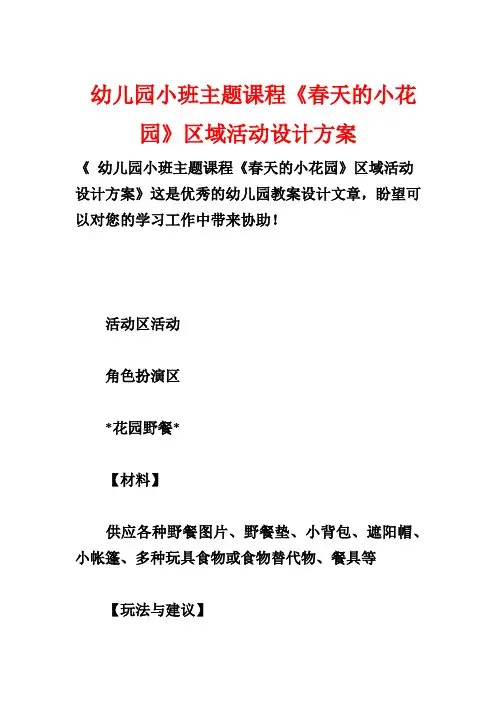 幼儿园小班主题课程《春天的小花园》区域活动设计方案

《 幼儿园小班主题课程《春天的小花园》区域活动设计方案》这是优秀的幼儿园教案设计文章，盼望可以对您的学习工作中带来协助！

活动区活动

角色扮演区

*花园野餐*

【材料】

供应各种野餐图片、野餐垫、小背包、遮阳帽、小帐篷、多种玩具食物或食物替代物、餐具等

【玩法与建议】